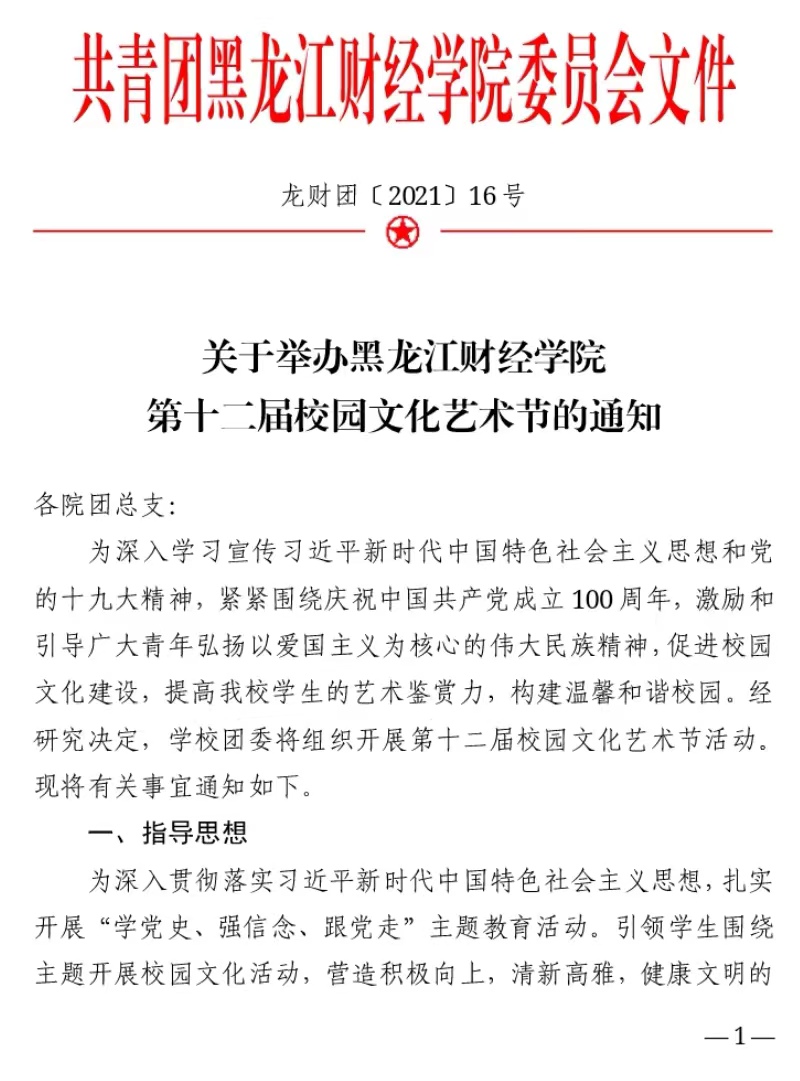 共青团黑龙江财经学院委员会文件

龙财团〔2021〕16号

关于举办黑龙江财经学院
第十二届校园文化艺术节的通知

各院团总支：

为深入学习宣传习近平新时代中国特色社会主义思想和党的十九大精神，紧紧围绕庆祝中国共产党成立100周年，激励和引导广大青年弘扬以爱国主义为核心的伟大民族精神，促进校园文化建设，提高我校学生的艺术鉴赏力，构建温馨和谐校园。经研究决定，学校团委将组织开展第十二届校园文化艺术节活动。现将有关事宜通知如下。

一、指导思想

为深入贯彻落实习近平新时代中国特色社会主义思想，扎实开展“学党史、强信念、跟党走”主题教育活动。引领学生围绕主题开展校园文化活动，营造积极向上，清新高雅，健康文明的

—1—